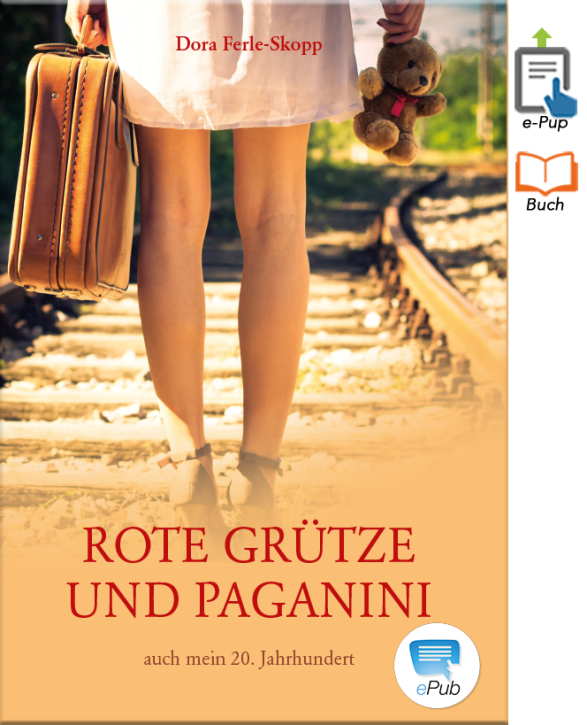 Dora Ferle-Skopp

ROTE GRÜTZE UND PAGANINI

auch mein 20. Jahrhundert

ePub

e-Pup

Buch